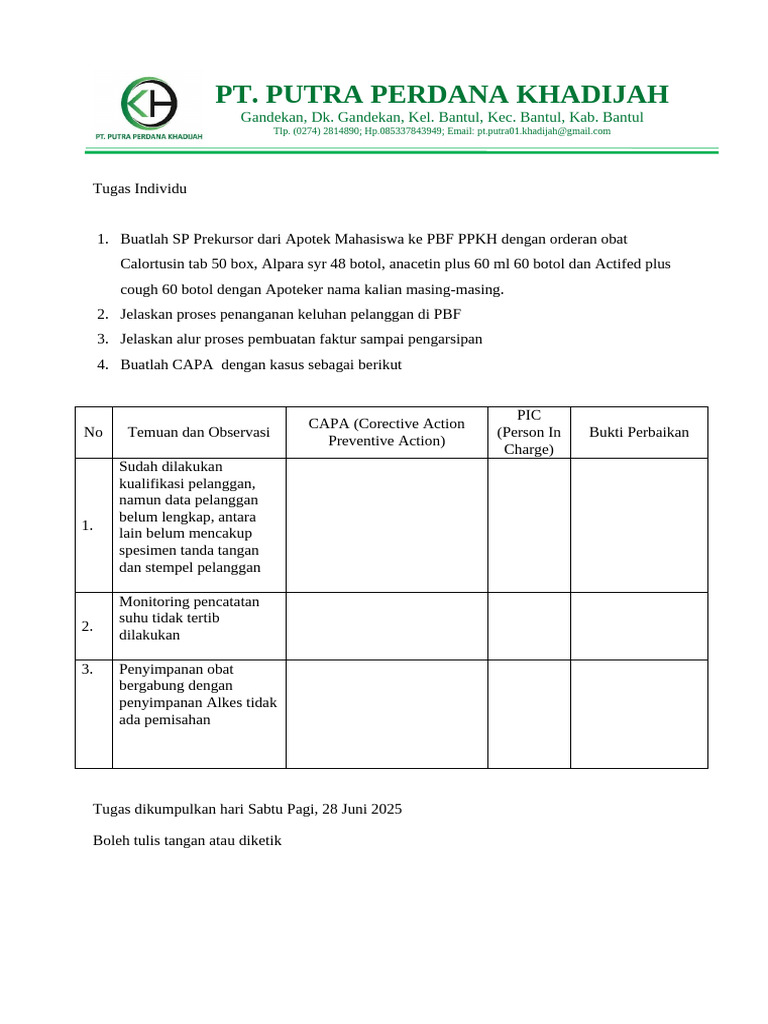 KH
PT. PUTRA PERDANA KHADIJAH

PT. PUTRA PERDANA KHADIJAH
Gandekan, Dk. Gandekan, Kel. Bantul, Kec. Bantul, Kab. Bantul
Tlp. (0274) 2814890; Hp.085337843949; Email: pt.putra01.khadijah@gmail.com

Tugas Individu

1. Buatlah SP Prekursor dari Apotek Mahasiswa ke PBF PPKH dengan orderan obat Calortusin tab 50 box, Alpara syr 48 botol, anacetin plus 60 ml 60 botol dan Actifed plus cough 60 botol dengan Apoteker nama kalian masing-masing.
2. Jelaskan proses penanganan keluhan pelanggan di PBF
3. Jelaskan alur proses pembuatan faktur sampai pengarsipan
4. Buatlah CAPA dengan kasus sebagai berikut

| No | Temuan dan Observasi | CAPA (Corective Action Preventive Action) | PIC (Person In Charge) | Bukti Perbaikan |
|---|---|---|---|---|
| 1. | Sudah dilakukan kualifikasi pelanggan, namun data pelanggan belum lengkap, antara lain belum mencakup spesimen tanda tangan dan stempel pelanggan | | | |
| 2. | Monitoring pencatatan suhu tidak tertib dilakukan | | | |
| 3. | Penyimpanan obat bergabung dengan penyimpanan Alkes tidak ada pemisahan | | | |

Tugas dikumpulkan hari Sabtu Pagi, 28 Juni 2025

Boleh tulis tangan atau diketik